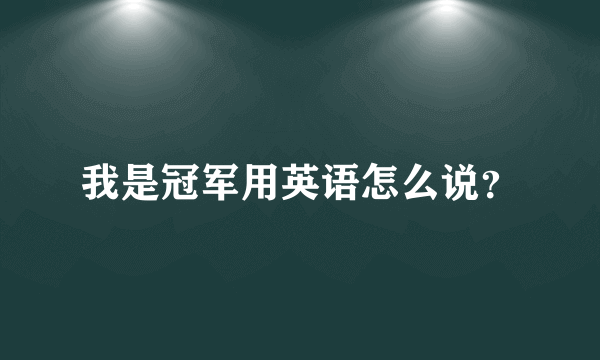 我是冠军用英语怎么说?